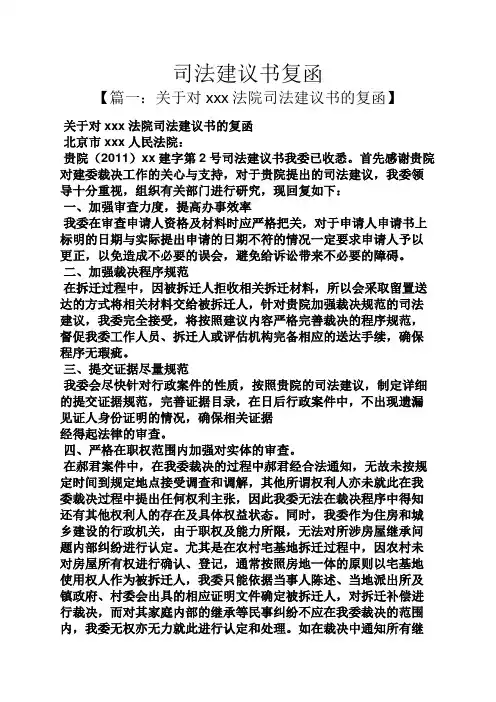 司法建议书复函

【篇一：关于对 xxx 法院司法建议书的复函】

关于对 xxx 法院司法建议书的复函

北京市 xxx 人民法院：

贵院（2011）xx 建字第 2 号司法建议书我委已收悉。首先感谢贵院对建委裁决工作的关心与支持，对于贵院提出的司法建议，我委领导十分重视，组织有关部门进行研究，现回复如下：

一、加强审查力度，提高办事效率

我委在审查申请人资格及材料时应严格把关，对于申请人申请书上标明的日期与实际提出申请的日期不符的情况一定要求申请人予以更正，以免造成不必要的误会，避免给诉讼带来不必要的障碍。

二、加强裁决程序规范

在拆迁过程中，因被拆迁人拒收相关拆迁材料，所以会采取留置送达的方式将相关材料交给被拆迁人，针对贵院加强裁决规范的司法建议，我委完全接受，将按照建议内容严格完善裁决的程序规范，督促我委工作人员、拆迁人或评估机构完备相应的送达手续，确保程序无瑕疵。

三、提交证据尽量规范

我委会尽快针对行政案件的性质，按照贵院的司法建议，制定详细的提交证据规范，完善证据目录，在日后行政案件中，不出现遗漏见证人身份证明的情况，确保相关证据
经得起法律的审查。

四、严格在职权范围内加强对实体的审查。

在郝君案件中，在我委裁决的过程中郝君经合法通知，无故未按规定时间到规定地点接受调查和调解，其他所谓权利人亦未就此在我委裁决过程中提出任何权利主张，因此我委无法在裁决程序中得知还有其他权利人的存在及具体权益状态。同时，我委作为住房和城乡建设的行政机关，由于职权及能力所限，无法对所涉房屋继承问题内部纠纷进行认定。尤其是在农村宅基地拆迁过程中，因农村未对房屋所有权进行确认、登记，通常按照房地一体的原则以宅基地使用权人作为被拆迁人，我委只能依据当事人陈述、当地派出所及镇政府、村委会出具的相应证明文件确定被拆迁人，对拆迁补偿进行裁决，而对其家庭内部的继承等民事纠纷不应在我委裁决的范围内，我委无权亦无力就此进行认定和处理。如在裁决中通知所有继